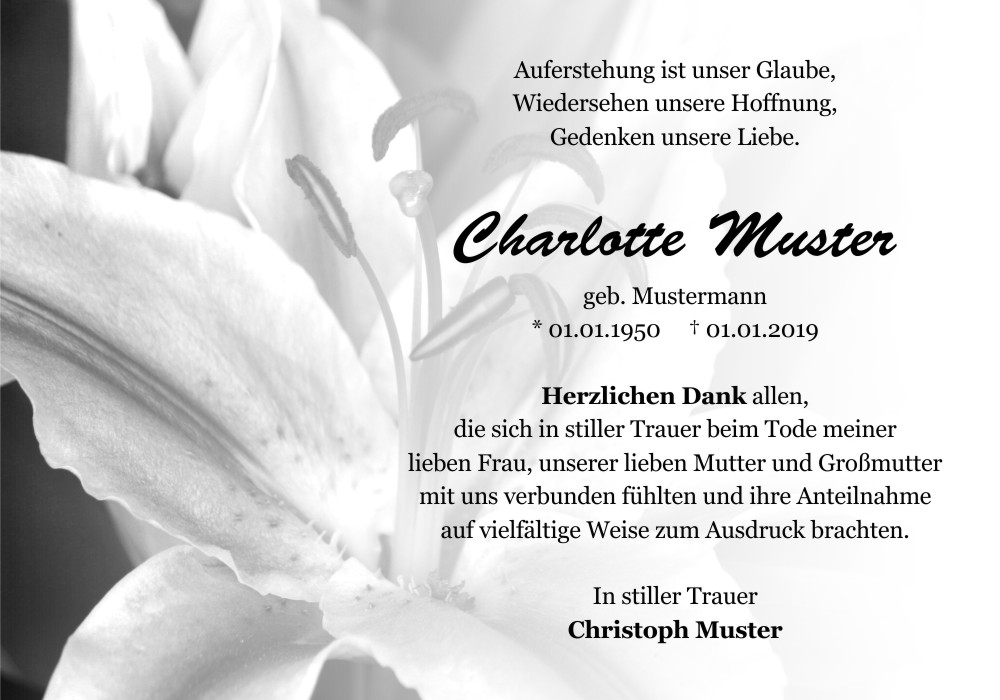 Auferstehung ist unser Glaube,
Wiedersehen unsere Hoffnung,
Gedenken unsere Liebe.

Charlotte Muster

geb. Mustermann
* 01.01.1950 † 01.01.2019

Herzlichen Dank allen, die sich in stiller Trauer beim Tode meiner lieben Frau, unserer lieben Mutter und Großmutter mit uns verbunden fühlten und ihre Anteilnahme auf vielfältige Weise zum Ausdruck brachten.

In stiller Trauer
Christoph Muster